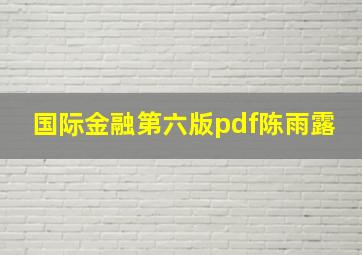 国际金融第六版pdf陈雨露